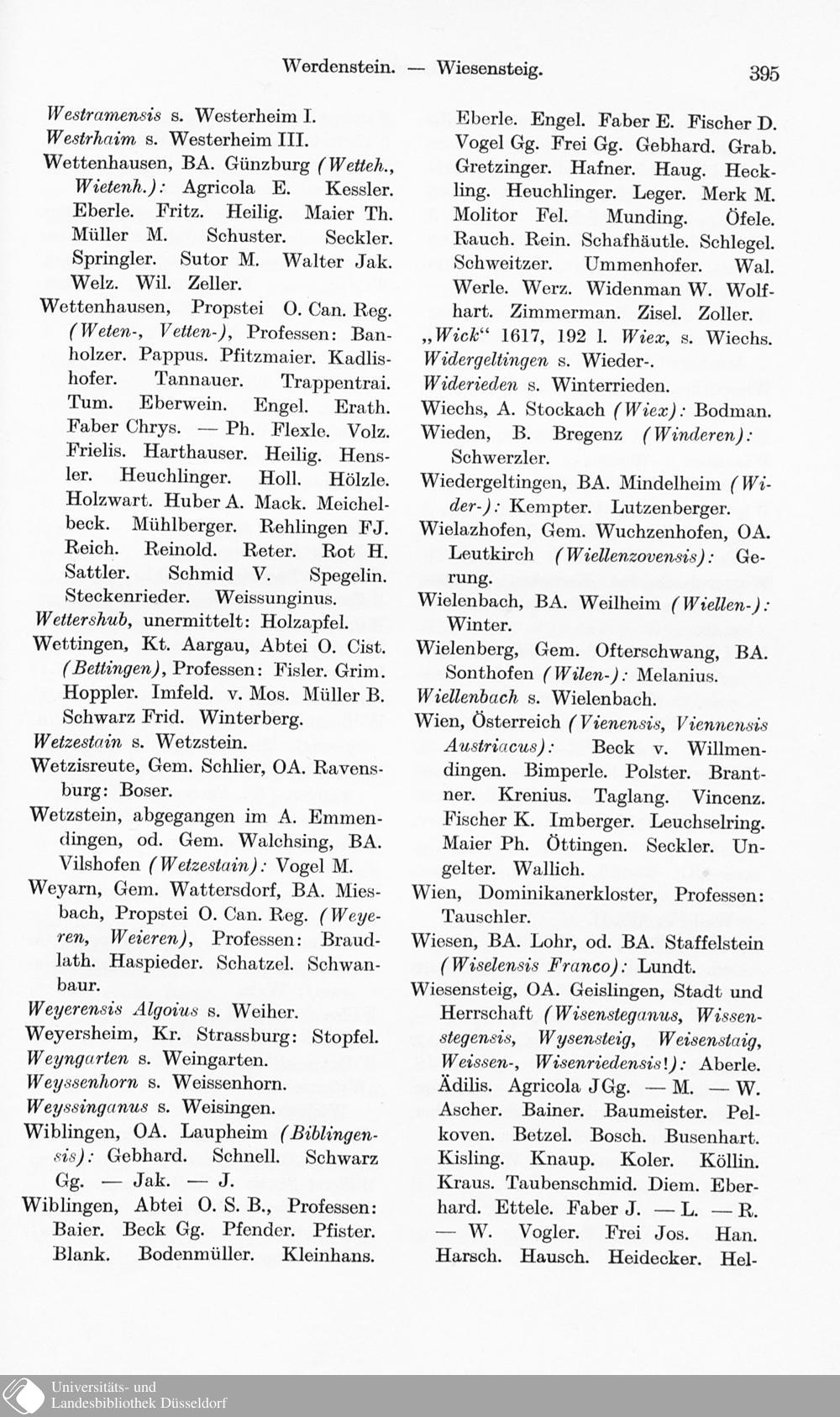 Werdenstein. — Wiesensteig. 395

Westramensis s. Westerheim I.
Westrhaim s. Westerheim III.
Wettenhausen, BA. Günzburg (Wetteh., Wietenh.): Agricola E. Kessler. Eberle. Fritz. Heilig. Maier Th. Müller M. Schuster. Seckler. Springler. Sutor M. Walter Jak. Welz. Wil. Zeller.
Wettenhausen, Propstei O. Can. Reg. (Weten-, Vetten-), Professen: Banholzer. Pappus. Pfitzmaier. Kadlishofer. Tannauer. Trappentrai. Tum. Eberwein. Engel. Erath. Faber Chrys. — Ph. Flexle. Volz. Frielis. Harthauser. Heilig. Hensler. Heuchlinger. Holl. Hölzle. Holzwart. Huber A. Mack. Meichelbeck. Mühlberger. Rehlingen FJ. Reich. Reinold. Reter. Rot H. Sattler. Schmid V. Spegelin. Steckenrieder. Weissunginus.
Wettershub, unermittelt: Holzapfel.
Wettingen, Kt. Aargau, Abtei O. Cist. (Bettingen), Professen: Fisler. Grim. Hoppler. Imfeld. v. Mos. Müller B. Schwarz Frid. Winterberg.
Wetzestain s. Wetzstein.
Wetzisreute, Gem. Schlier, OA. Ravensburg: Boser.
Wetzstein, abgegangen im A. Emmendingen, od. Gem. Walchsing, BA. Vilshofen (Wetzestain): Vogel M.
Weyarn, Gem. Wattersdorf, BA. Miesbach, Propstei O. Can. Reg. (Weyeren, Weieren), Professen: Braudlath. Haspieder. Schatzel. Schwanbaur.
Weyerensis Algoius s. Weiher.
Weyersheim, Kr. Strassburg: Stopfel.
Weyngarten s. Weingarten.
Weyssenhorn s. Weissenhorn.
Weyssinganus s. Weisingen.
Wiblingen, OA. Laupheim (Biblingensis): Gebhard. Schnell. Schwarz Gg. — Jak. — J.
Wiblingen, Abtei O. S. B., Professen: Baier. Beck Gg. Pfender. Pfister. Blank. Bodenmüller. Kleinhans. Eberle. Engel. Faber E. Fischer D. Vogel Gg. Frei Gg. Gebhard. Grab. Gretzinger. Hafner. Haug. Heckling. Heuchlinger. Leger. Merk M. Molitor Fel. Munding. Öfele. Rauch. Rein. Schafhäutle. Schlegel. Schweitzer. Ummenhofer. Wal. Werle. Werz. Widenman W. Wolfhart. Zimmerman. Zisel. Zoller.
„Wick“ 1617, 192 l. Wiex, s. Wiechs.
Widergeltingen s. Wieder-.
Widerieden s. Winterrieden.
Wiechs, A. Stockach (Wiex): Bodman.
Wieden, B. Bregenz (Winderen): Schwerzler.
Wiedergeltingen, BA. Mindelheim (Wider-): Kempter. Lutzenberger.
Wielazhofen, Gem. Wuchzenhofen, OA. Leutkirch (Wiellenzovensis): Gerung.
Wielenbach, BA. Weilheim (Wiellen-): Winter.
Wielenberg, Gem. Ofterschwang, BA. Sonthofen (Wilen-): Melanius.
Wiellenbach s. Wielenbach.
Wien, Österreich (Vienensis, Viennensis Austriacus): Beck v. Willmendingen. Bimperle. Polster. Brantner. Krenius. Taglang. Vincenz. Fischer K. Imberger. Leuchselring. Maier Ph. Öttingen. Seckler. Ungelter. Wallich.
Wien, Dominikanerkloster, Professen: Tauschler.
Wiesen, BA. Lohr, od. BA. Staffelstein (Wiselensis Franco): Lundt.
Wiesensteig, OA. Geislingen, Stadt und Herrschaft (Wisensteganus, Wissenstegensis, Wysensteig, Weisenstaig, Weissen-, Wisenriedensis!): Aberle. Ädilis. Agricola JGg. — M. — W. Ascher. Bainer. Baumeister. Pelkoven. Betzel. Bosch. Busenhart. Kisling. Knaup. Koler. Köllin. Kraus. Taubenschmid. Diem. Eberhard. Ettele. Faber J. — L. — R. — W. Vogler. Frei Jos. Han. Harsch. Hausch. Heidecker. Hel-

Universitäts- und Landesbibliothek Düsseldorf